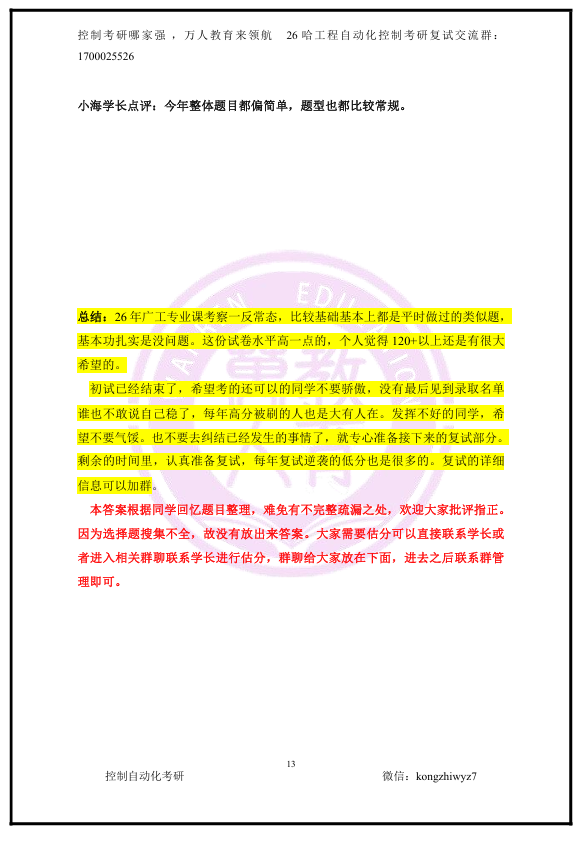 控制考研哪家强，万人教育来领航 26哈工程自动化控制考研复试交流群：1700025526

小海学长点评：今年整体题目都偏简单，题型也都比较常规。

总结：26年广工专业课考察一反常态，比较基础基本上都是平时做过的类似题，基本功扎实是没问题。这份试卷水平高一点的，个人觉得120+以上还是有很大希望的。

初试已经结束了，希望考的还可以的同学不要骄傲，没有最后见到录取名单谁也不敢说自己稳了，每年高分被刷的人也是大有人在。发挥不好的同学，希望不要气馁。也不要去纠结已经发生的事情了，就专心准备接下来的复试部分。剩余的时间里，认真准备复试，每年复试逆袭的低分也是很多的。复试的详细信息可以加群。

本答案根据同学回忆题目整理，难免有不完整疏漏之处，欢迎大家批评指正。因为选择题搜集不全，故没有放出来答案。大家需要估分可以直接联系学长或者进入相关群聊联系学长进行估分，群聊给大家放在下面，进去之后联系群管理即可。

13

控制自动化考研 微信：kongzhiwyz7